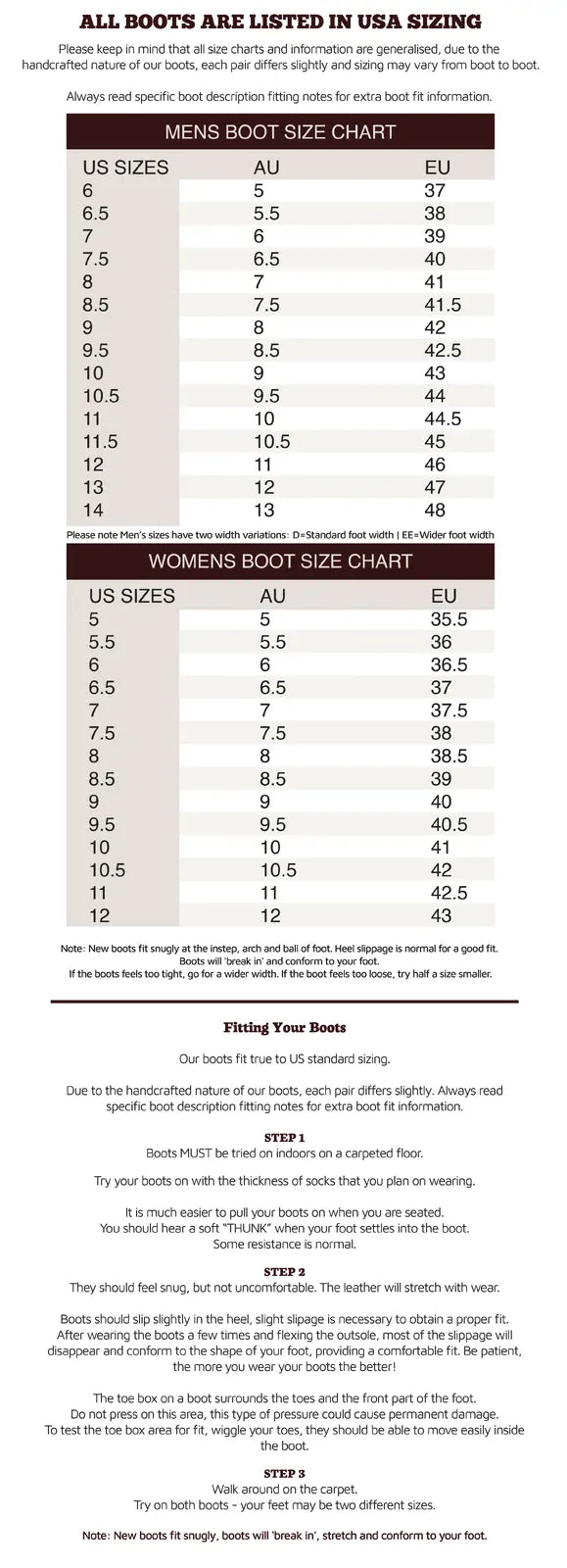 ALL BOOTS ARE LISTED IN USA SIZING

Please keep in mind that all size charts and information are generalised, due to the handcrafted nature of our boots, each pair differs slightly and sizing may vary from boot to boot.

Always read specific boot description fitting notes for extra boot fit information.

MENS BOOT SIZE CHART

| US SIZES | AU | EU |
|---|---|---|
| 6 | 5 | 37 |
| 6.5 | 5.5 | 38 |
| 7 | 6 | 39 |
| 7.5 | 6.5 | 40 |
| 8 | 7 | 41 |
| 8.5 | 7.5 | 41.5 |
| 9 | 8 | 42 |
| 9.5 | 8.5 | 42.5 |
| 10 | 9 | 43 |
| 10.5 | 9.5 | 44 |
| 11 | 10 | 44.5 |
| 11.5 | 10.5 | 45 |
| 12 | 11 | 46 |
| 13 | 12 | 47 |
| 14 | 13 | 48 |

Please note Men's sizes have two width variations: D=Standard foot width | EE=Wider foot width

WOMENS BOOT SIZE CHART

| US SIZES | AU | EU |
|---|---|---|
| 5 | 5 | 35.5 |
| 5.5 | 5.5 | 36 |
| 6 | 6 | 36.5 |
| 6.5 | 6.5 | 37 |
| 7 | 7 | 37.5 |
| 7.5 | 7.5 | 38 |
| 8 | 8 | 38.5 |
| 8.5 | 8.5 | 39 |
| 9 | 9 | 40 |
| 9.5 | 9.5 | 40.5 |
| 10 | 10 | 41 |
| 10.5 | 10.5 | 42 |
| 11 | 11 | 42.5 |
| 12 | 12 | 43 |

Note: New boots fit snugly at the instep, arch and ball of foot. Heel slippage is normal for a good fit. Boots will 'break in' and conform to your foot.
If the boots feels too tight, go for a wider width. If the boot feels too loose, try half a size smaller.

Fitting Your Boots

Our boots fit true to US standard sizing.

Due to the handcrafted nature of our boots, each pair differs slightly. Always read specific boot description fitting notes for extra boot fit information.

STEP 1
Boots MUST be tried on indoors on a carpeted floor.

Try your boots on with the thickness of socks that you plan on wearing.

It is much easier to pull your boots on when you are seated.
You should hear a soft "THUNK" when your foot settles into the boot.
Some resistance is normal.

STEP 2
They should feel snug, but not uncomfortable. The leather will stretch with wear.

Boots should slip slightly in the heel, slight slipage is necessary to obtain a proper fit. After wearing the boots a few times and flexing the outsole, most of the slippage will disappear and conform to the shape of your foot, providing a comfortable fit. Be patient, the more you wear your boots the better!

The toe box on a boot surrounds the toes and the front part of the foot.
Do not press on this area, this type of pressure could cause permanent damage.
To test the toe box area for fit, wiggle your toes, they should be able to move easily inside the boot.

STEP 3
Walk around on the carpet.
Try on both boots - your feet may be two different sizes.

Note: New boots fit snugly, boots will 'break in', stretch and conform to your foot.